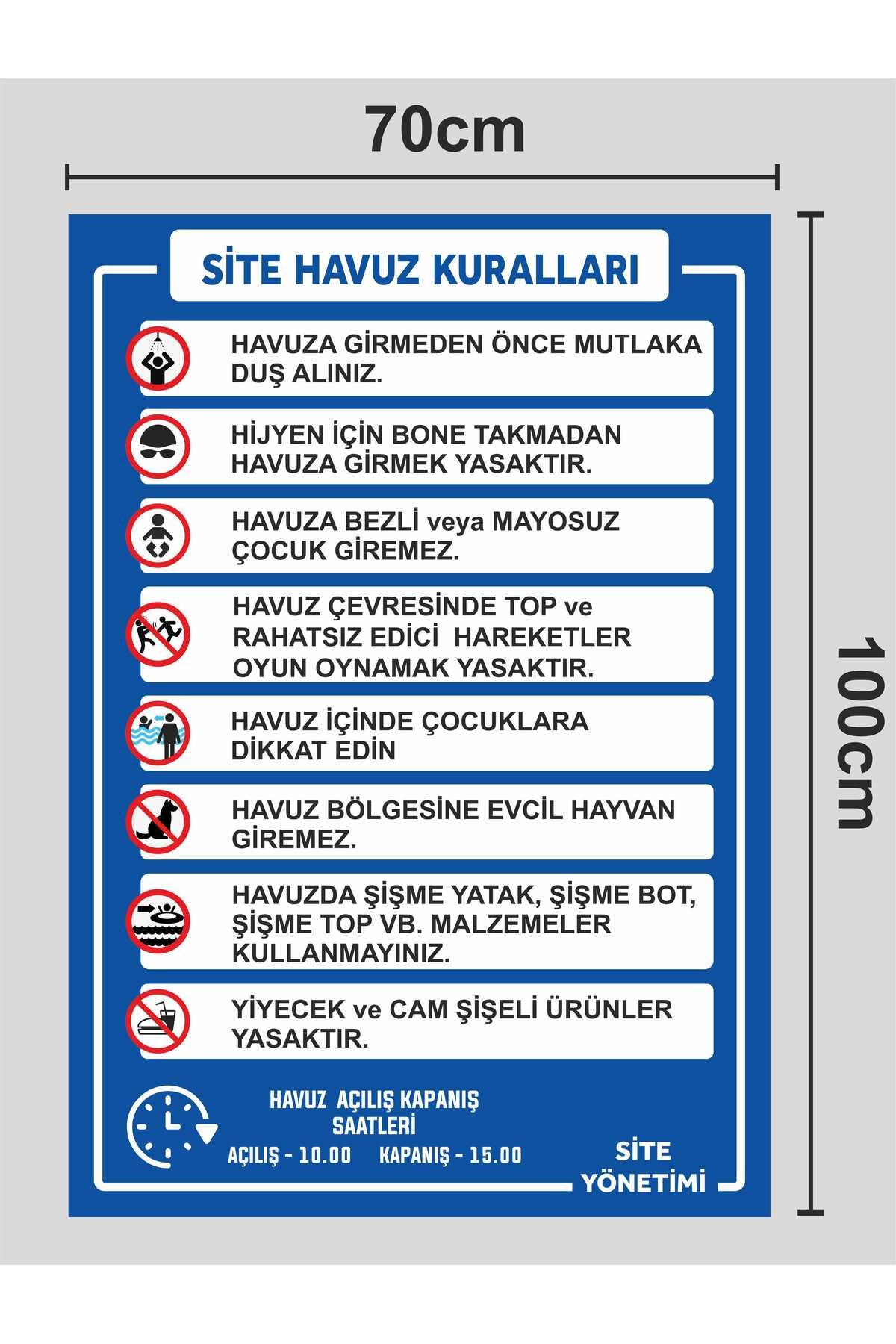 70cm

100cm

SİTE HAVUZ KURALLARI

HAVUZA GİRMEDEN ÖNCE MUTLAKA DUŞ ALINIZ.

HİJYEN İÇİN BONE TAKMADAN HAVUZA GİRMEK YASAKTIR.

HAVUZA BEZLİ veya MAYOSUZ ÇOCUK GİREMEZ.

HAVUZ ÇEVRESİNDE TOP ve RAHATSIZ EDİCİ HAREKETLER OYUN OYNAMAK YASAKTIR.

HAVUZ İÇİNDE ÇOCUKLARA DİKKAT EDİN

HAVUZ BÖLGESİNE EVCİL HAYVAN GİREMEZ.

HAVUZDA ŞİŞME YATAK, ŞİŞME BOT, ŞİŞME TOP VB. MALZEMELER KULLANMAYINIZ.

YİYECEK ve CAM ŞİŞELİ ÜRÜNLER YASAKTIR.

HAVUZ AÇILIŞ KAPANIŞ SAATLERİ
AÇILIŞ - 10.00 KAPANIŞ - 15.00

SİTE YÖNETİMİ